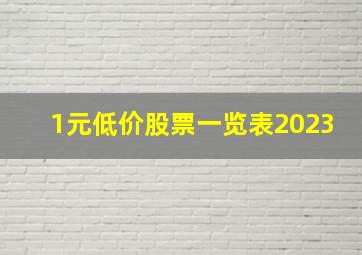 1元低价股票一览表2023